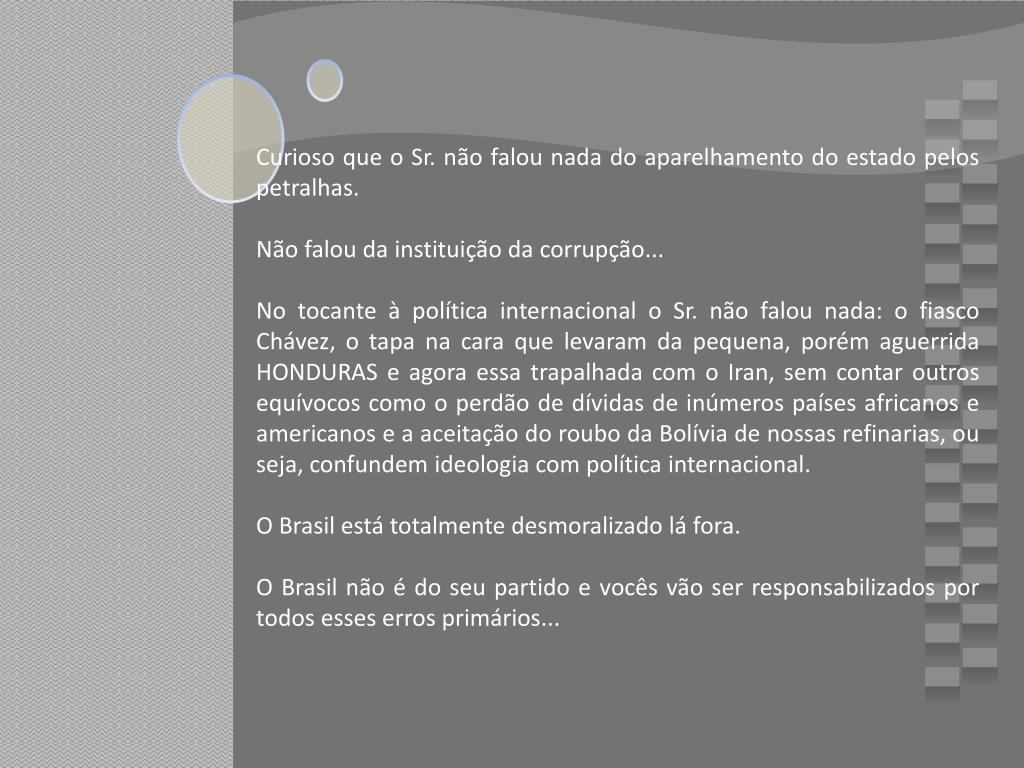 Curioso que o Sr. não falou nada do aparelhamento do estado pelos petralhas.

Não falou da instituição da corrupção...

No tocante à política internacional o Sr. não falou nada: o fiasco Chávez, o tapa na cara que levaram da pequena, porém aguerrida HONDURAS e agora essa trapalhada com o Iran, sem contar outros equívocos como o perdão de dívidas de inúmeros países africanos e americanos e a aceitação do roubo da Bolívia de nossas refinarias, ou seja, confundem ideologia com política internacional.

O Brasil está totalmente desmoralizado lá fora.

O Brasil não é do seu partido e vocês vão ser responsabilizados por todos esses erros primários...